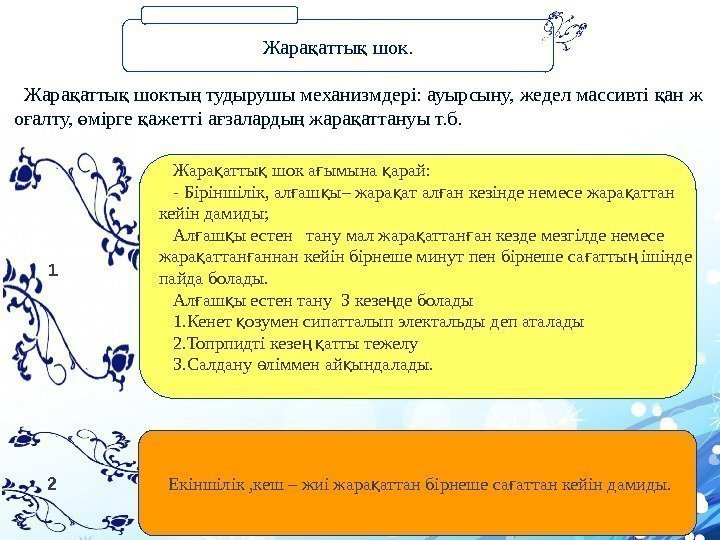 Жарақаттық шок.

Жарақаттық шоктың тудырушы механизмдері: ауырсыну, жедел массивті қан ж оғалту, өмірге қажетті ағзалардың жарақаттануы т.б.

1

Жарақаттық шок ағымына қарай:
- Біріншілік, алғашқы– жарақат алған кезінде немесе жарақаттан кейін дамиды;
Алғашқы естен тану мал жарақаттанған кезде мезгілде немесе жарақаттанғаннан кейін бірнеше минут пен бірнеше сағаттың ішінде пайда болады.
Алғашқы естен тану 3 кезеңде болады
1.Кенет қозумен сипатталып электальды деп аталады
2.Топрпидті кезең қатты тежелу
3.Салдану өліммен айқындалады.

2

Екіншілік ,кеш – жиі жарақаттан бірнеше сағаттан кейін дамиды.